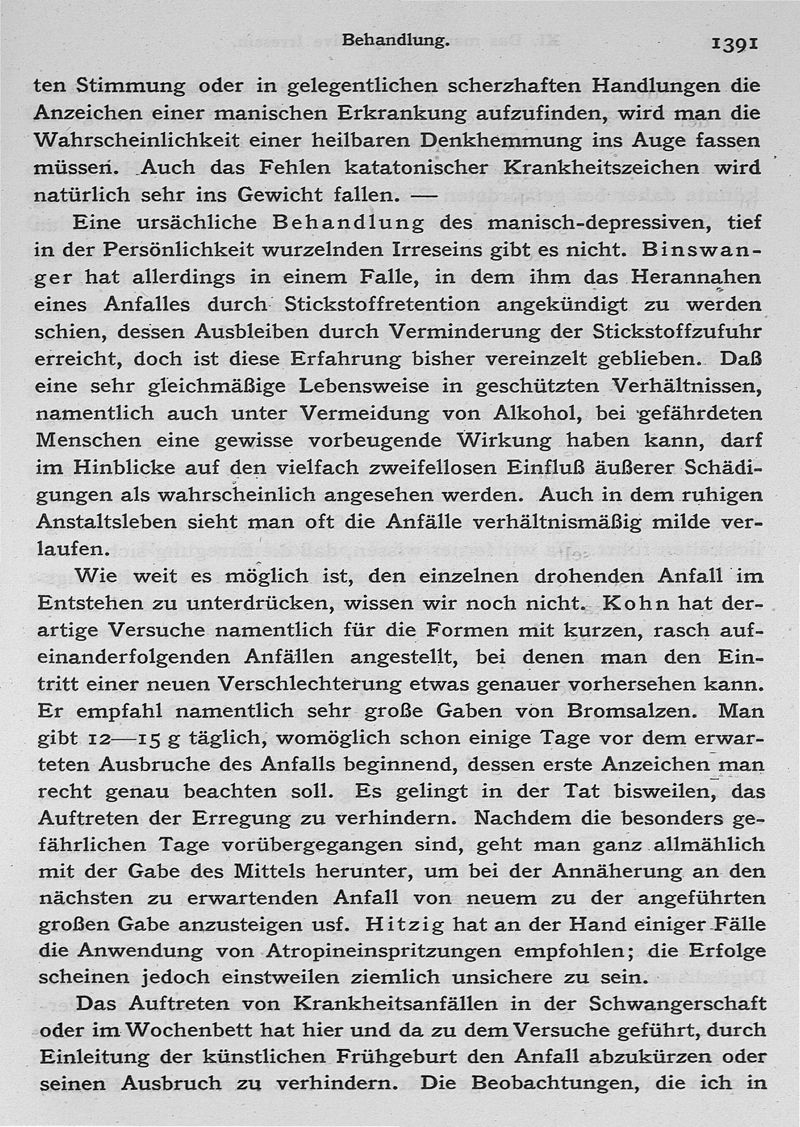 Behandlung. 1391

ten Stimmung oder in gelegentlichen scherzhaften Handlungen die Anzeichen einer manischen Erkrankung aufzufinden, wird man die Wahrscheinlichkeit einer heilbaren Denkhemmung ins Auge fassen müssen. Auch das Fehlen katatonischer Krankheitszeichen wird natürlich sehr ins Gewicht fallen. —

Eine ursächliche Behandlung des manisch-depressiven, tief in der Persönlichkeit wurzelnden Irreseins gibt es nicht. Binswanger hat allerdings in einem Falle, in dem ihm das Herannahen eines Anfalles durch Stickstoffretention angekündigt zu werden schien, dessen Ausbleiben durch Verminderung der Stickstoffzufuhr erreicht, doch ist diese Erfahrung bisher vereinzelt geblieben. Daß eine sehr gleichmäßige Lebensweise in geschützten Verhältnissen, namentlich auch unter Vermeidung von Alkohol, bei gefährdeten Menschen eine gewisse vorbeugende Wirkung haben kann, darf im Hinblicke auf den vielfach zweifellosen Einfluß äußerer Schädigungen als wahrscheinlich angesehen werden. Auch in dem ruhigen Anstaltsleben sieht man oft die Anfälle verhältnismäßig milde verlaufen.

Wie weit es möglich ist, den einzelnen drohenden Anfall im Entstehen zu unterdrücken, wissen wir noch nicht. Kohn hat derartige Versuche namentlich für die Formen mit kurzen, rasch aufeinanderfolgenden Anfällen angestellt, bei denen man den Eintritt einer neuen Verschlechterung etwas genauer vorhersehen kann. Er empfahl namentlich sehr große Gaben von Bromsalzen. Man gibt 12—15 g täglich, womöglich schon einige Tage vor dem erwarteten Ausbruche des Anfalls beginnend, dessen erste Anzeichen man recht genau beachten soll. Es gelingt in der Tat bisweilen, das Auftreten der Erregung zu verhindern. Nachdem die besonders gefährlichen Tage vorübergegangen sind, geht man ganz allmählich mit der Gabe des Mittels herunter, um bei der Annäherung an den nächsten zu erwartenden Anfall von neuem zu der angeführten großen Gabe anzusteigen usf. Hitzig hat an der Hand einiger Fälle die Anwendung von Atropineinspritzungen empfohlen; die Erfolge scheinen jedoch einstweilen ziemlich unsichere zu sein.

Das Auftreten von Krankheitsanfällen in der Schwangerschaft oder im Wochenbett hat hier und da zu dem Versuche geführt, durch Einleitung der künstlichen Frühgeburt den Anfall abzukürzen oder seinen Ausbruch zu verhindern. Die Beobachtungen, die ich in